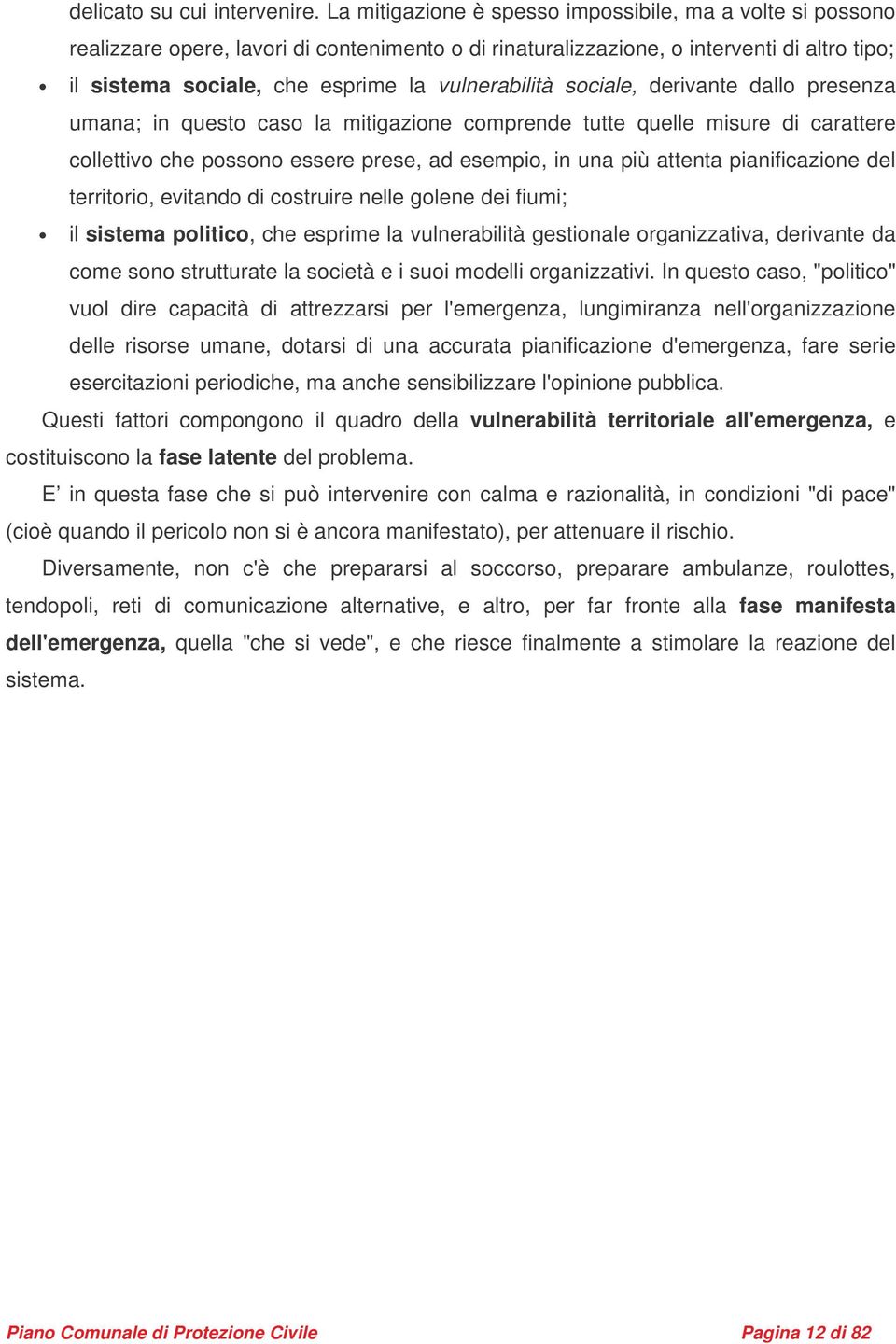 delicato su cui intervenire. La mitigazione è spesso impossibile, ma a volte si possono realizzare opere, lavori di contenimento o di rinaturalizzazione, o interventi di altro tipo;

• il sistema sociale, che esprime la vulnerabilità sociale, derivante dallo presenza umana; in questo caso la mitigazione comprende tutte quelle misure di carattere collettivo che possono essere prese, ad esempio, in una più attenta pianificazione del territorio, evitando di costruire nelle golene dei fiumi;

• il sistema politico, che esprime la vulnerabilità gestionale organizzativa, derivante da come sono strutturate la società e i suoi modelli organizzativi. In questo caso, "politico" vuol dire capacità di attrezzarsi per l'emergenza, lungimiranza nell'organizzazione delle risorse umane, dotarsi di una accurata pianificazione d'emergenza, fare serie esercitazioni periodiche, ma anche sensibilizzare l'opinione pubblica.

Questi fattori compongono il quadro della vulnerabilità territoriale all'emergenza, e costituiscono la fase latente del problema.

E’ in questa fase che si può intervenire con calma e razionalità, in condizioni "di pace" (cioè quando il pericolo non si è ancora manifestato), per attenuare il rischio.

Diversamente, non c'è che prepararsi al soccorso, preparare ambulanze, roulottes, tendopoli, reti di comunicazione alternative, e altro, per far fronte alla fase manifesta dell'emergenza, quella "che si vede", e che riesce finalmente a stimolare la reazione del sistema.

Piano Comunale di Protezione Civile
Pagina 12 di 82